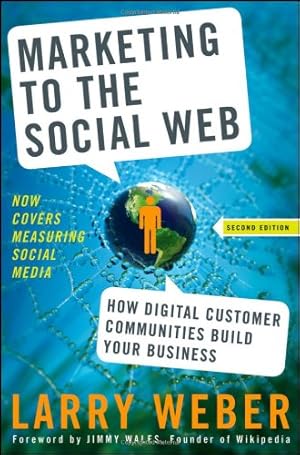 MARKETING TO THE SOCIAL WEB

NOW COVERS MEASURING SOCIAL MEDIA

SECOND EDITION

HOW DIGITAL CUSTOMER COMMUNITIES BUILD YOUR BUSINESS

LARRY WEBER

Foreword by JIMMY WALES, Founder of Wikipedia